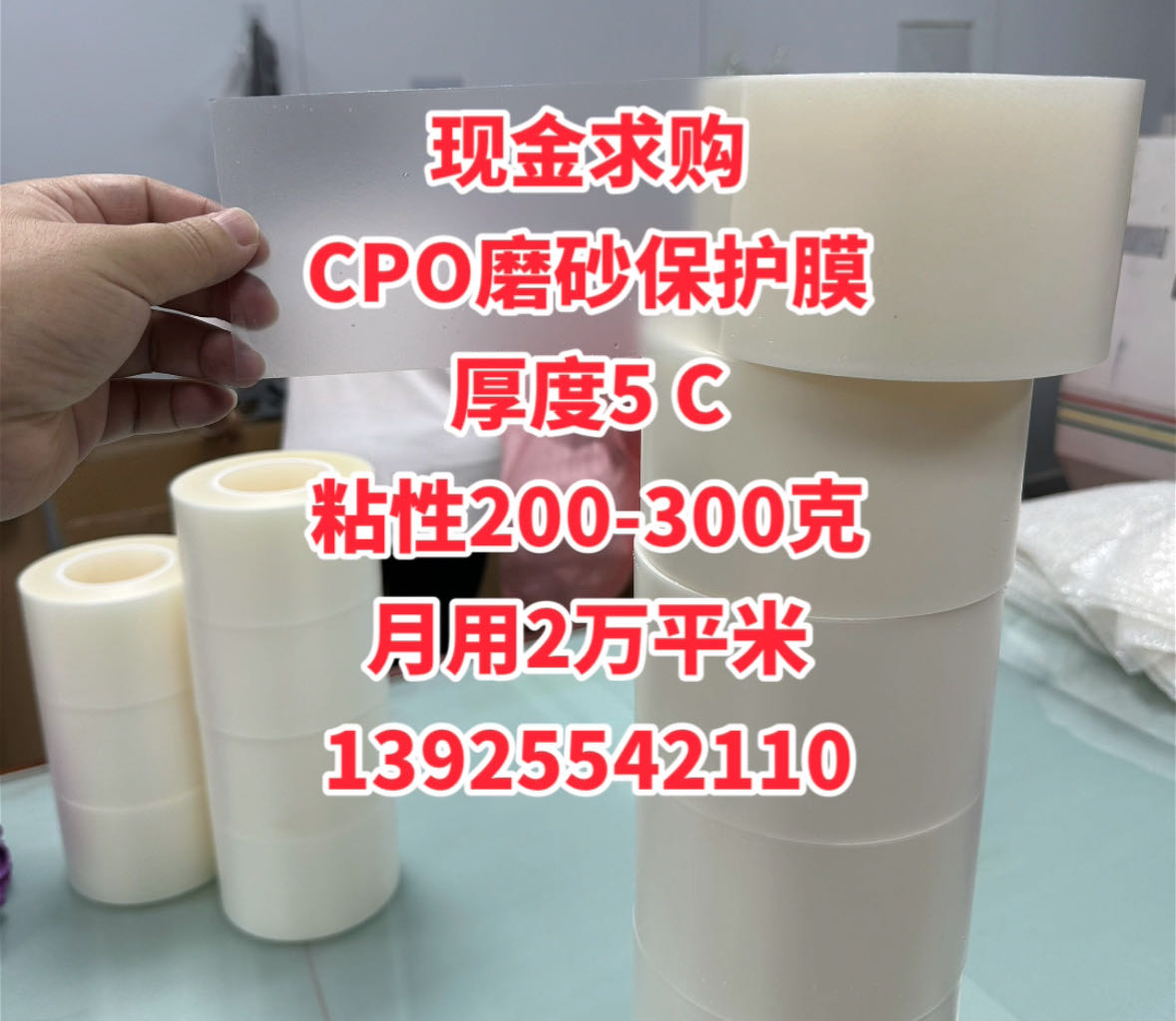 现金求购
CPO磨砂保护膜
厚度5 C
粘性200-300克
月用2万平米
13925542110